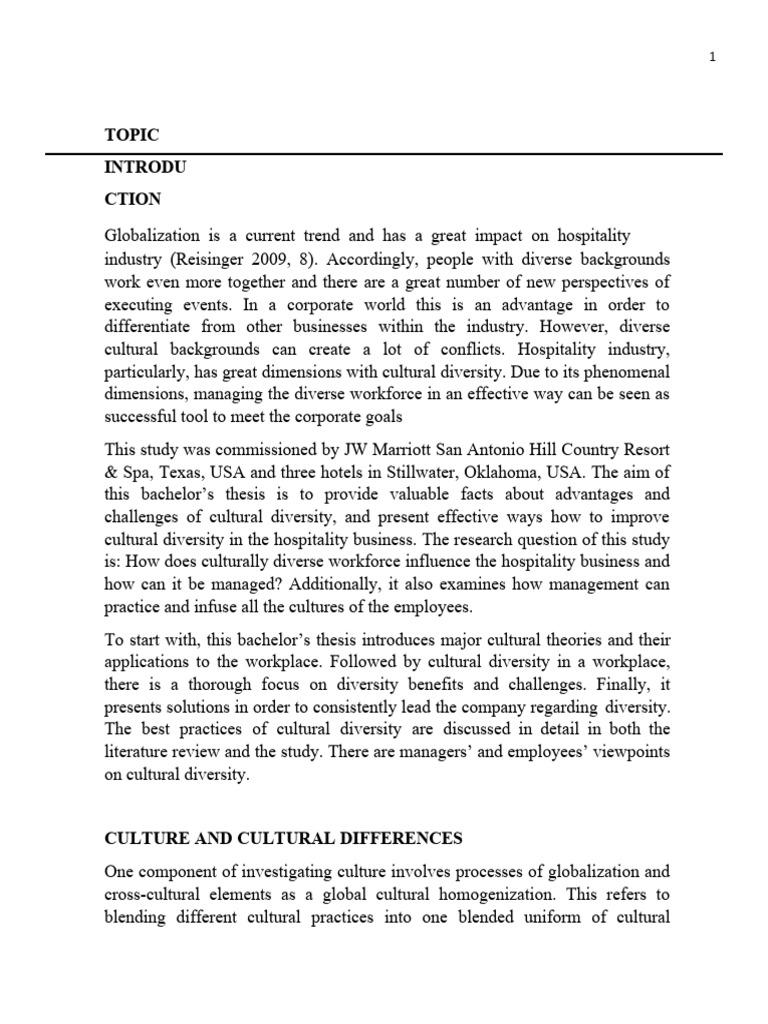 1

TOPIC

INTRODU

CTION

Globalization is a current trend and has a great impact on hospitality industry (Reisinger 2009, 8). Accordingly, people with diverse backgrounds work even more together and there are a great number of new perspectives of executing events. In a corporate world this is an advantage in order to differentiate from other businesses within the industry. However, diverse cultural backgrounds can create a lot of conflicts. Hospitality industry, particularly, has great dimensions with cultural diversity. Due to its phenomenal dimensions, managing the diverse workforce in an effective way can be seen as successful tool to meet the corporate goals

This study was commissioned by JW Marriott San Antonio Hill Country Resort & Spa, Texas, USA and three hotels in Stillwater, Oklahoma, USA. The aim of this bachelor's thesis is to provide valuable facts about advantages and challenges of cultural diversity, and present effective ways how to improve cultural diversity in the hospitality business. The research question of this study is: How does culturally diverse workforce influence the hospitality business and how can it be managed? Additionally, it also examines how management can practice and infuse all the cultures of the employees.

To start with, this bachelor's thesis introduces major cultural theories and their applications to the workplace. Followed by cultural diversity in a workplace, there is a thorough focus on diversity benefits and challenges. Finally, it presents solutions in order to consistently lead the company regarding diversity. The best practices of cultural diversity are discussed in detail in both the literature review and the study. There are managers' and employees' viewpoints on cultural diversity.

CULTURE AND CULTURAL DIFFERENCES

One component of investigating culture involves processes of globalization and cross-cultural elements as a global cultural homogenization. This refers to blending different cultural practices into one blended uniform of cultural